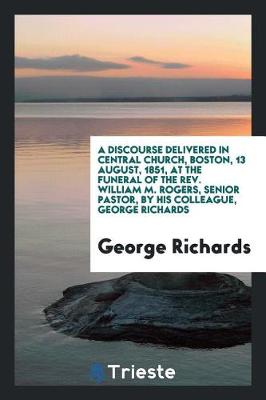 A DISCOURSE DELIVERED IN CENTRAL CHURCH, BOSTON, 13 AUGUST, 1851, AT THE FUNERAL OF THE REV. WILLIAM M. ROGERS, SENIOR PASTOR, BY HIS COLLEAGUE, GEORGE RICHARDS

George Richards

Trieste